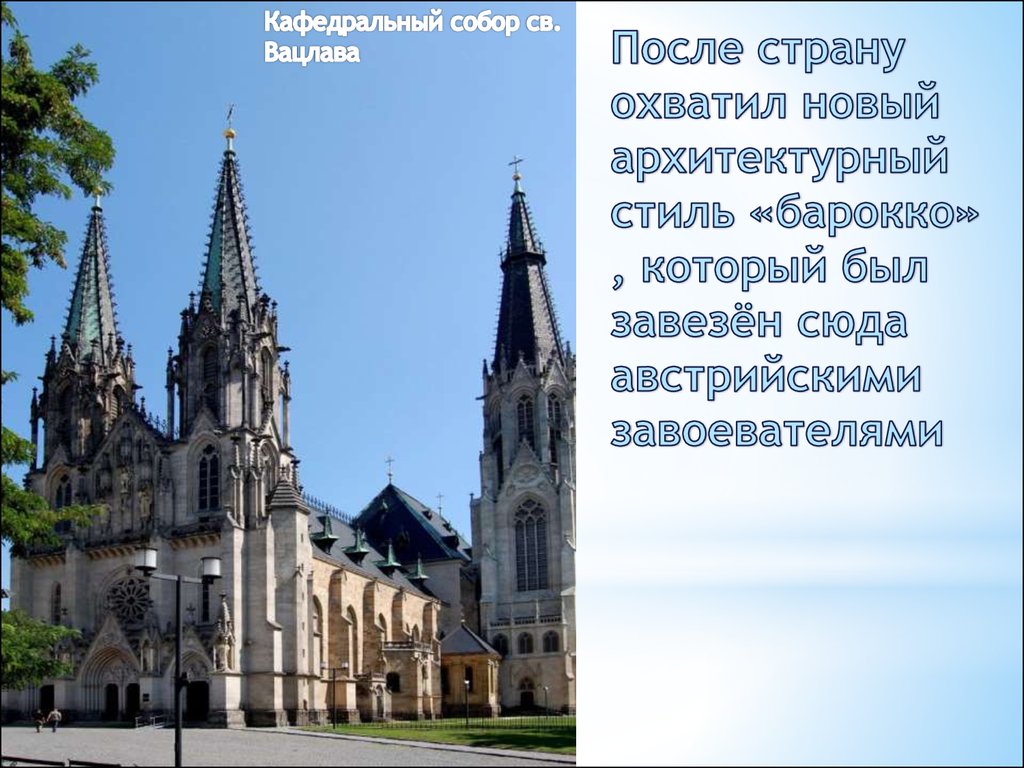 Кафедральный собор св. Вацлава

После страну охватил новый архитектурный стиль «барокко» , который был завезён сюда австрийскими завоевателями